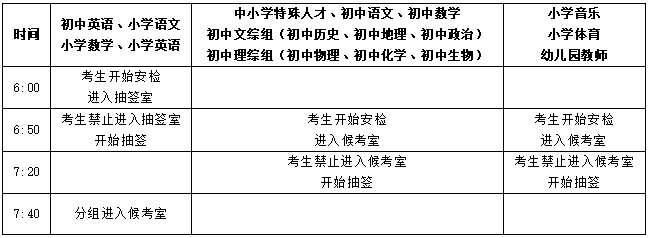 | 时间 | 初中英语、小学语文 小学数学、小学英语 | 中小学特殊人才、初中语文、初中数学 初中文综组（初中历史、初中地理、初中政治） 初中理综组（初中物理、初中化学、初中生物） | 小学音乐 小学体育 幼儿园教师 |
|---|---|---|---|
| 6:00 | 考生开始安检 进入抽签室 | | |
| 6:50 | 考生禁止进入抽签室 开始抽签 | 考生开始安检 进入候考室 | 考生开始安检 进入候考室 |
| 7:20 | | 考生禁止进入候考室 开始抽签 | 考生禁止进入候考室 开始抽签 |
| 7:40 | 分组进入候考室 | | |